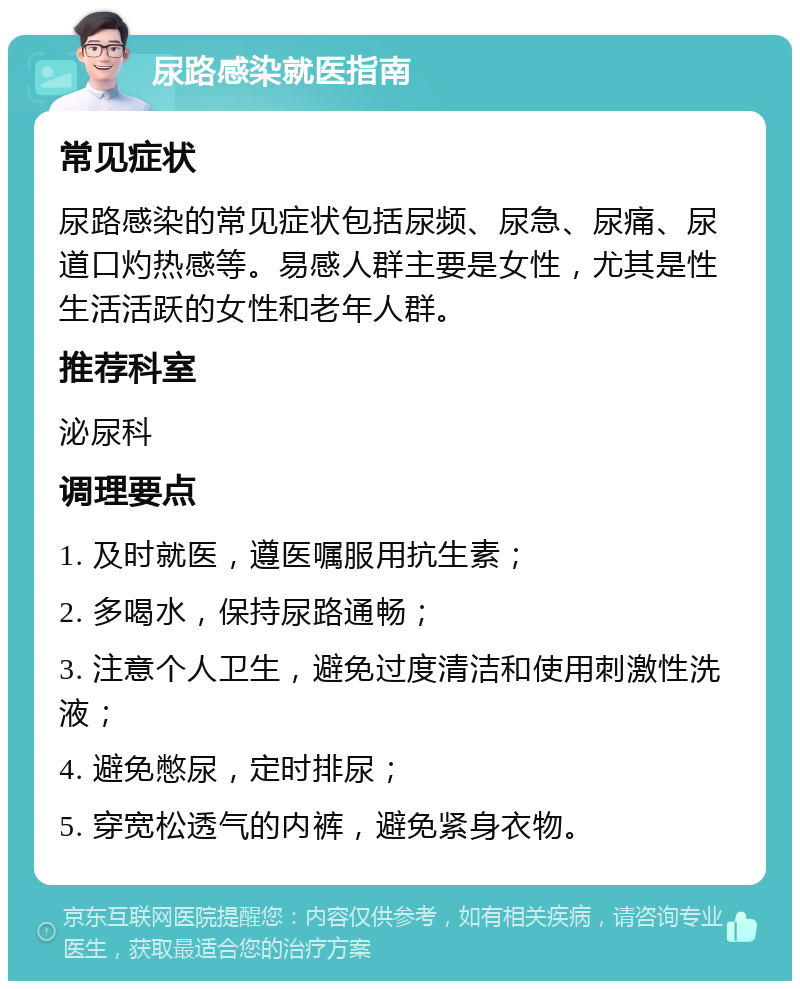 尿路感染就医指南

常见症状

尿路感染的常见症状包括尿频、尿急、尿痛、尿道口灼热感等。易感人群主要是女性，尤其是性生活活跃的女性和老年人群。

推荐科室

泌尿科

调理要点

1. 及时就医，遵医嘱服用抗生素；

2. 多喝水，保持尿路通畅；

3. 注意个人卫生，避免过度清洁和使用刺激性洗液；

4. 避免憋尿，定时排尿；

5. 穿宽松透气的内裤，避免紧身衣物。

京东互联网医院提醒您：内容仅供参考，如有相关疾病，请咨询专业医生，获取最适合您的治疗方案